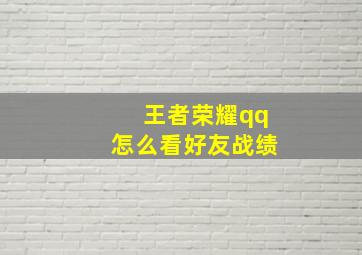 王者荣耀qq
怎么看好友战绩